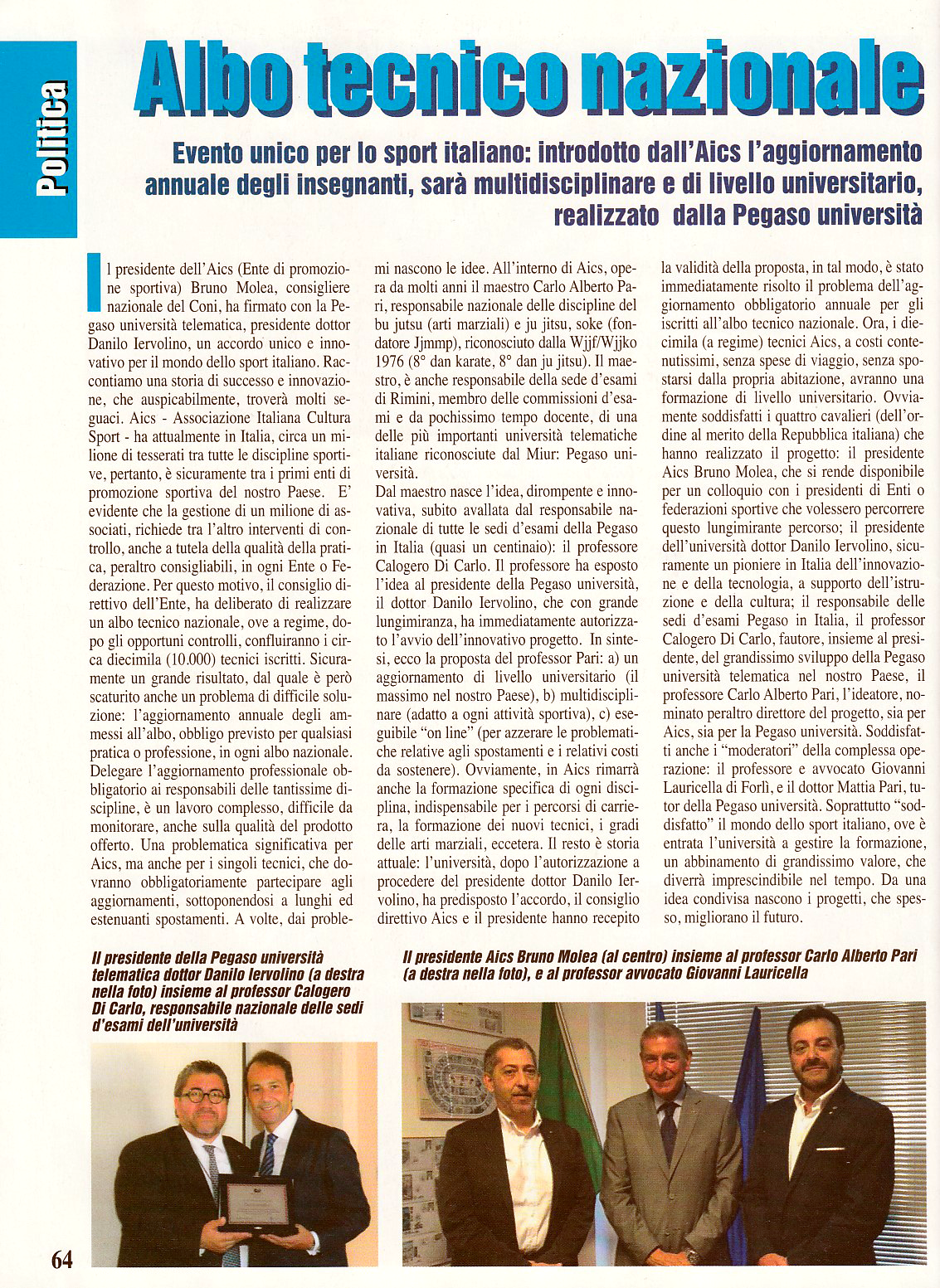 Politica

Albo tecnico nazionale

Evento unico per lo sport italiano: introdotto dall'Aics l'aggiornamento annuale degli insegnanti, sarà multidisciplinare e di livello universitario, realizzato dalla Pegaso università

Il presidente dell'Aics (Ente di promozione sportiva) Bruno Molea, consigliere nazionale del Coni, ha firmato con la Pegaso università telematica, presidente dottor Danilo Iervolino, un accordo unico e innovativo per il mondo dello sport italiano. Raccontiamo una storia di successo e innovazione, che auspicabilmente, troverà molti seguaci. Aics - Associazione Italiana Cultura Sport - ha attualmente in Italia, circa un milione di tesserati tra tutte le discipline sportive, pertanto, è sicuramente tra i primi enti di promozione sportiva del nostro Paese. E' evidente che la gestione di un milione di associati, richiede tra l'altro interventi di controllo, anche a tutela della qualità della pratica, peraltro consigliabili, in ogni Ente o Federazione. Per questo motivo, il consiglio direttivo dell'Ente, ha deliberato di realizzare un albo tecnico nazionale, ove a regime, dopo gli opportuni controlli, confluiranno i circa diecimila (10.000) tecnici iscritti. Sicuramente un grande risultato, dal quale è però scaturito anche un problema di difficile soluzione: l'aggiornamento annuale degli ammessi all'albo, obbligo previsto per qualsiasi pratica o professione, in ogni albo nazionale. Delegare l'aggiornamento professionale obbligatorio ai responsabili delle tantissime discipline, è un lavoro complesso, difficile da monitorare, anche sulla qualità del prodotto offerto. Una problematica significativa per Aics, ma anche per i singoli tecnici, che dovranno obbligatoriamente partecipare agli aggiornamenti, sottoponendosi a lunghi ed estenuanti spostamenti. A volte, dai problemi nascono le idee. All'interno di Aics, opera da molti anni il maestro Carlo Alberto Pari, responsabile nazionale delle discipline del bu jutsu (arti marziali) e ju jitsu, soke (fondatore Jjmmp), riconosciuto dalla Wjjf/Wjjko 1976 (8° dan karate, 8° dan ju jitsu). Il maestro, è anche responsabile della sede d'esami di Rimini, membro delle commissioni d'esami e da pochissimo tempo docente, di una delle più importanti università telematiche italiane riconosciute dal Miur: Pegaso università.
Dal maestro nasce l'idea, dirompente e innovativa, subito avallata dal responsabile nazionale di tutte le sedi d'esami della Pegaso in Italia (quasi un centinaio): il professore Calogero Di Carlo. Il professore ha esposto l'idea al presidente della Pegaso università, il dottor Danilo Iervolino, che con grande lungimiranza, ha immediatamente autorizzato l'avvio dell'innovativo progetto. In sintesi, ecco la proposta del professor Pari: a) un aggiornamento di livello universitario (il massimo nel nostro Paese), b) multidisciplinare (adatto a ogni attività sportiva), c) eseguibile "on line" (per azzerare le problematiche relative agli spostamenti e i relativi costi da sostenere). Ovviamente, in Aics rimarrà anche la formazione specifica di ogni disciplina, indispensabile per i percorsi di carriera, la formazione dei nuovi tecnici, i gradi delle arti marziali, eccetera. Il resto è storia attuale: l'università, dopo l'autorizzazione a procedere del presidente dottor Danilo Iervolino, ha predisposto l'accordo, il consiglio direttivo Aics e il presidente hanno recepito la validità della proposta, in tal modo, è stato immediatamente risolto il problema dell'aggiornamento obbligatorio annuale per gli iscritti all'albo tecnico nazionale. Ora, i diecimila (a regime) tecnici Aics, a costi contenutissimi, senza spese di viaggio, senza spostarsi dalla propria abitazione, avranno una formazione di livello universitario. Ovviamente soddisfatti i quattro cavalieri (dell'ordine al merito della Repubblica italiana) che hanno realizzato il progetto: il presidente Aics Bruno Molea, che si rende disponibile per un colloquio con i presidenti di Enti o federazioni sportive che volessero percorrere questo lungimirante percorso; il presidente dell'università dottor Danilo Iervolino, sicuramente un pioniere in Italia dell'innovazione e della tecnologia, a supporto dell'istruzione e della cultura; il responsabile delle sedi d'esami Pegaso in Italia, il professor Calogero Di Carlo, fautore, insieme al presidente, del grandissimo sviluppo della Pegaso università telematica nel nostro Paese, il professore Carlo Alberto Pari, l'ideatore, nominato peraltro direttore del progetto, sia per Aics, sia per la Pegaso università. Soddisfatti anche i "moderatori" della complessa operazione: il professore e avvocato Giovanni Lauricella di Forlì, e il dottor Mattia Pari, tutor della Pegaso università. Soprattutto "soddisfatto" il mondo dello sport italiano, ove è entrata l'università a gestire la formazione, un abbinamento di grandissimo valore, che diverrà imprescindibile nel tempo. Da una idea condivisa nascono i progetti, che spesso, migliorano il futuro.

Il presidente della Pegaso università telematica dottor Danilo Iervolino (a destra nella foto) insieme al professor Calogero Di Carlo, responsabile nazionale delle sedi d'esami dell'università

Il presidente Aics Bruno Molea (al centro) insieme al professor Carlo Alberto Pari (a destra nella foto), e al professor avvocato Giovanni Lauricella

64